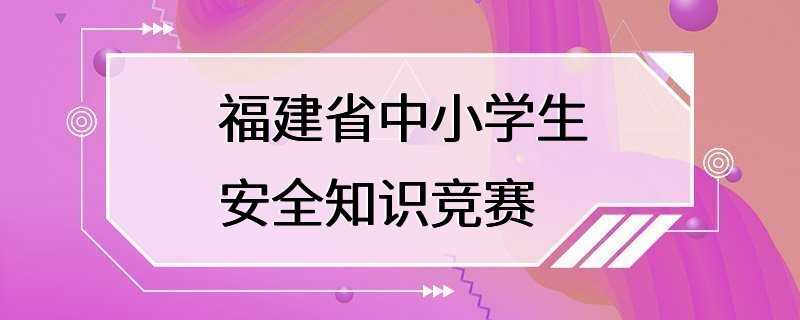 福建省中小学生
安全知识竞赛